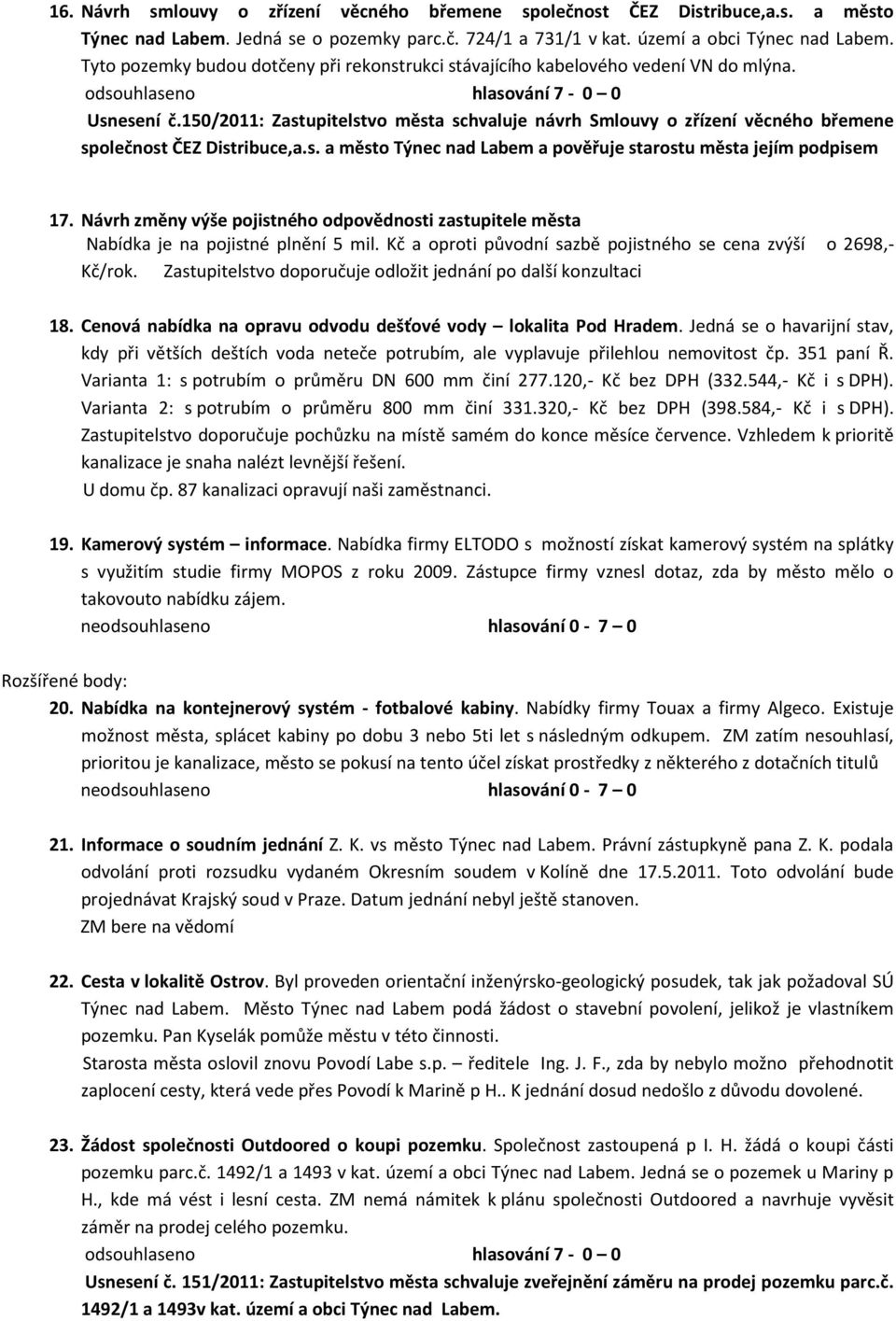 16. Návrh smlouvy o zřízení věcného břemene společnost ČEZ Distribuce,a.s. a město Týnec nad Labem. Jedná se o pozemky parc.č. 724/1 a 731/1 v kat. území a obci Týnec nad Labem. Tyto pozemky budou dotčeny při rekonstrukci stávajícího kabelového vedení VN do mlýna.
odsouhlaseno hlasování 7 - 0 – 0
Usnesení č.150/2011: Zastupitelstvo města schvaluje návrh Smlouvy o zřízení věcného břemene společnost ČEZ Distribuce,a.s. a město Týnec nad Labem a pověřuje starostu města jejím podpisem

17. Návrh změny výše pojistného odpovědnosti zastupitele města
Nabídka je na pojistné plnění 5 mil. Kč a oproti původní sazbě pojistného se cena zvýší o 2698,- Kč/rok. Zastupitelstvo doporučuje odložit jednání po další konzultaci

18. Cenová nabídka na opravu odvodu dešťové vody – lokalita Pod Hradem. Jedná se o havarijní stav, kdy při větších deštích voda neteče potrubím, ale vyplavuje přilehlou nemovitost čp. 351 paní Ř. Varianta 1: s potrubím o průměru DN 600 mm činí 277.120,- Kč bez DPH (332.544,- Kč i s DPH). Varianta 2: s potrubím o průměru 800 mm činí 331.320,- Kč bez DPH (398.584,- Kč i s DPH). Zastupitelstvo doporučuje pochůzku na místě samém do konce měsíce července. Vzhledem k prioritě kanalizace je snaha nalézt levnější řešení.
U domu čp. 87 kanalizaci opravují naši zaměstnanci.

19. Kamerový systém – informace. Nabídka firmy ELTODO s možností získat kamerový systém na splátky s využitím studie firmy MOPOS z roku 2009. Zástupce firmy vznesl dotaz, zda by město mělo o takovouto nabídku zájem.
neodsouhlaseno hlasování 0 - 7 – 0

Rozšířené body:
20. Nabídka na kontejnerový systém - fotbalové kabiny. Nabídky firmy Touax a firmy Algeco. Existuje možnost města, splácet kabiny po dobu 3 nebo 5ti let s následným odkupem. ZM zatím nesouhlasí, prioritou je kanalizace, město se pokusí na tento účel získat prostředky z některého z dotačních titulů
neodsouhlaseno hlasování 0 - 7 – 0

21. Informace o soudním jednání Z. K. vs město Týnec nad Labem. Právní zástupkyně pana Z. K. podala odvolání proti rozsudku vydaném Okresním soudem v Kolíně dne 17.5.2011. Toto odvolání bude projednávat Krajský soud v Praze. Datum jednání nebyl ještě stanoven.
ZM bere na vědomí

22. Cesta v lokalitě Ostrov. Byl proveden orientační inženýrsko-geologický posudek, tak jak požadoval SÚ Týnec nad Labem. Město Týnec nad Labem podá žádost o stavební povolení, jelikož je vlastníkem pozemku. Pan Kyselák pomůže městu v této činnosti.
Starosta města oslovil znovu Povodí Labe s.p. – ředitele Ing. J. F., zda by nebylo možno přehodnotit zaplocení cesty, která vede přes Povodí k Marině p H.. K jednání dosud nedošlo z důvodu dovolené.

23. Žádost společnosti Outdoored o koupi pozemku. Společnost zastoupená p I. H. žádá o koupi části pozemku parc.č. 1492/1 a 1493 v kat. území a obci Týnec nad Labem. Jedná se o pozemek u Mariny p H., kde má vést i lesní cesta. ZM nemá námitek k plánu společnosti Outdoored a navrhuje vyvěsit záměr na prodej celého pozemku.
odsouhlaseno hlasování 7 - 0 – 0
Usnesení č. 151/2011: Zastupitelstvo města schvaluje zveřejnění záměru na prodej pozemku parc.č. 1492/1 a 1493v kat. území a obci Týnec nad Labem.